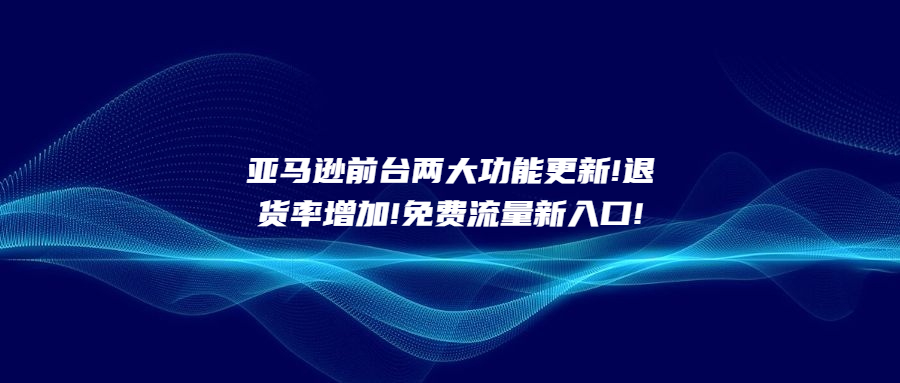 亚马逊前台两大功能更新!退货率增加!免费流量新入口!